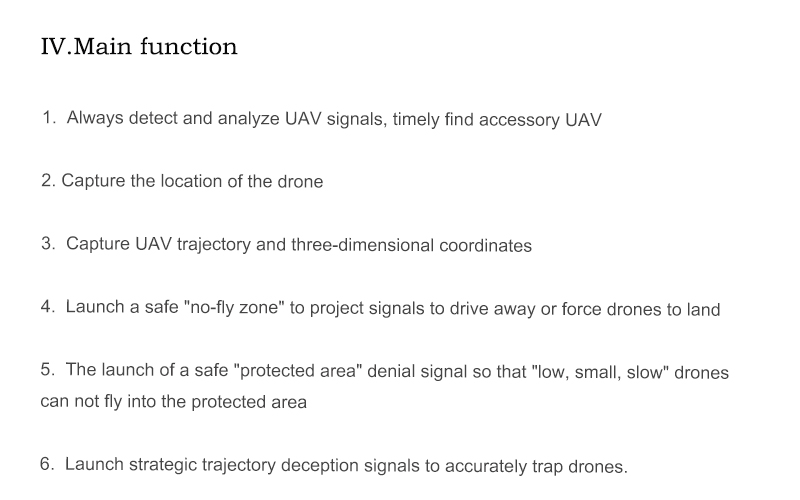 IV.Main function

1. Always detect and analyze UAV signals, timely find accessory UAV

2. Capture the location of the drone

3. Capture UAV trajectory and three-dimensional coordinates

4. Launch a safe "no-fly zone" to project signals to drive away or force drones to land

5. The launch of a safe "protected area" denial signal so that "low, small, slow" drones can not fly into the protected area

6. Launch strategic trajectory deception signals to accurately trap drones.